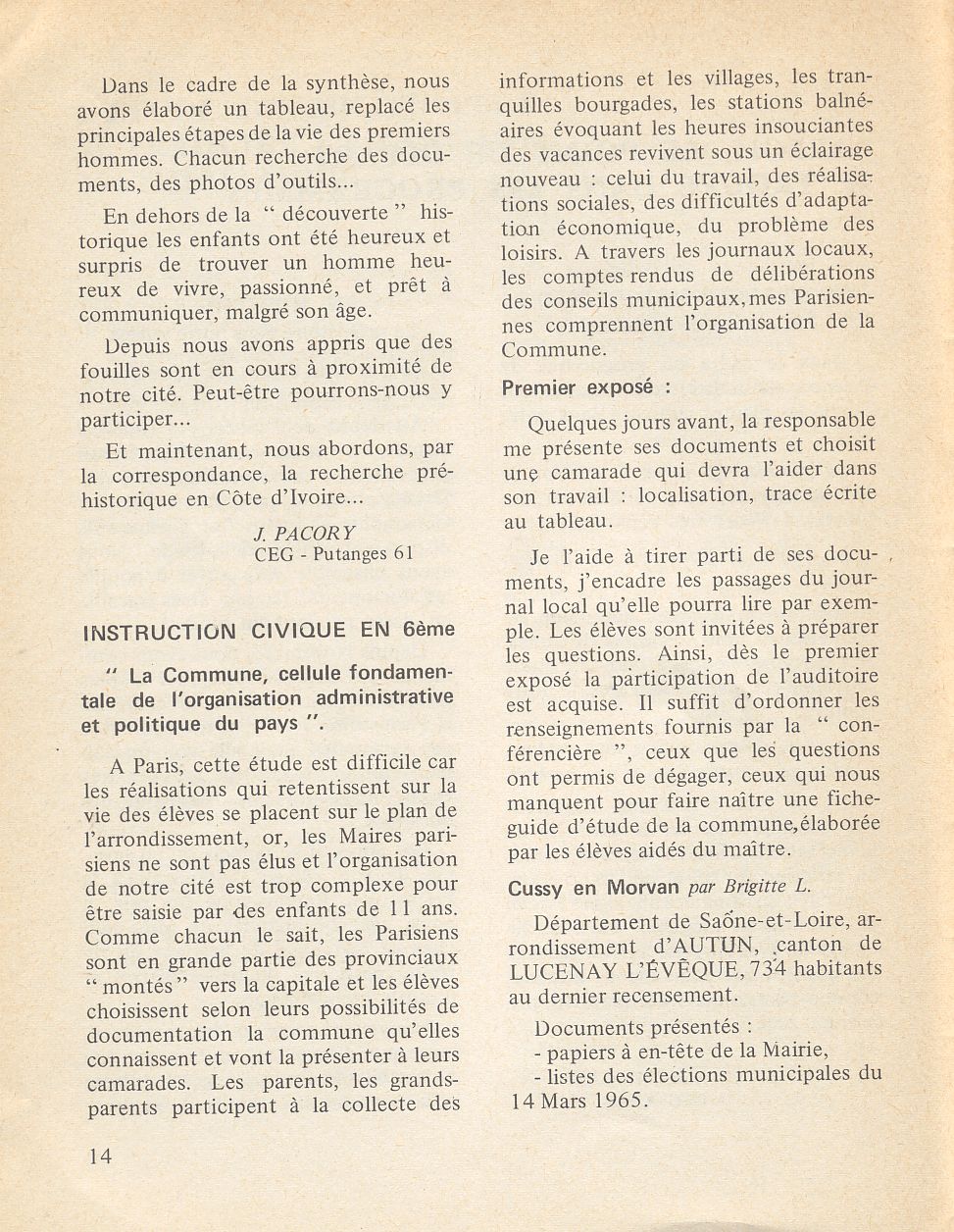 Dans le cadre de la synthèse, nous avons élaboré un tableau, replacé les principales étapes de la vie des premiers hommes. Chacun recherche des documents, des photos d'outils...

En dehors de la " découverte " historique les enfants ont été heureux et surpris de trouver un homme heureux de vivre, passionné, et prêt à communiquer, malgré son âge.

Depuis nous avons appris que des fouilles sont en cours à proximité de notre cité. Peut-être pourrons-nous y participer...

Et maintenant, nous abordons, par la correspondance, la recherche préhistorique en Côte d'Ivoire...

J. PACORY
CEG - Putanges 61

INSTRUCTION CIVIQUE EN 6ème

" La Commune, cellule fondamentale de l'organisation administrative et politique du pays ".

A Paris, cette étude est difficile car les réalisations qui retentissent sur la vie des élèves se placent sur le plan de l'arrondissement, or, les Maires parisiens ne sont pas élus et l'organisation de notre cité est trop complexe pour être saisie par des enfants de 11 ans. Comme chacun le sait, les Parisiens sont en grande partie des provinciaux " montés " vers la capitale et les élèves choisissent selon leurs possibilités de documentation la commune qu'elles connaissent et vont la présenter à leurs camarades. Les parents, les grands-parents participent à la collecte des informations et les villages, les tranquilles bourgades, les stations balnéaires évoquant les heures insouciantes des vacances revivent sous un éclairage nouveau : celui du travail, des réalisations sociales, des difficultés d'adaptation économique, du problème des loisirs. A travers les journaux locaux, les comptes rendus de délibérations des conseils municipaux, mes Parisiennes comprennent l'organisation de la Commune.

Premier exposé :

Quelques jours avant, la responsable me présente ses documents et choisit une camarade qui devra l'aider dans son travail : localisation, trace écrite au tableau.

Je l'aide à tirer parti de ses documents, j'encadre les passages du journal local qu'elle pourra lire par exemple. Les élèves sont invitées à préparer les questions. Ainsi, dès le premier exposé la participation de l'auditoire est acquise. Il suffit d'ordonner les renseignements fournis par la " conférencière ", ceux que les questions ont permis de dégager, ceux qui nous manquent pour faire naître une fiche-guide d'étude de la commune, élaborée par les élèves aidés du maître.

Cussy en Morvan par Brigitte L.

Département de Saône-et-Loire, arrondissement d'AUTUN, canton de LUCENAY L'ÉVÊQUE, 734 habitants au dernier recensement.

Documents présentés :
- papiers à en-tête de la Mairie,
- listes des élections municipales du 14 Mars 1965.

14